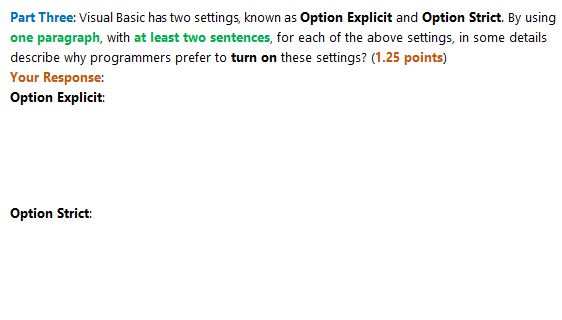 Part Three: Visual Basic has two settings, known as Option Explicit and Option Strict. By using one paragraph, with at least two sentences, for each of the above settings, in some details describe why programmers prefer to turn on these settings? (1.25 points)
Your Response:
Option Explicit:

Option Strict: